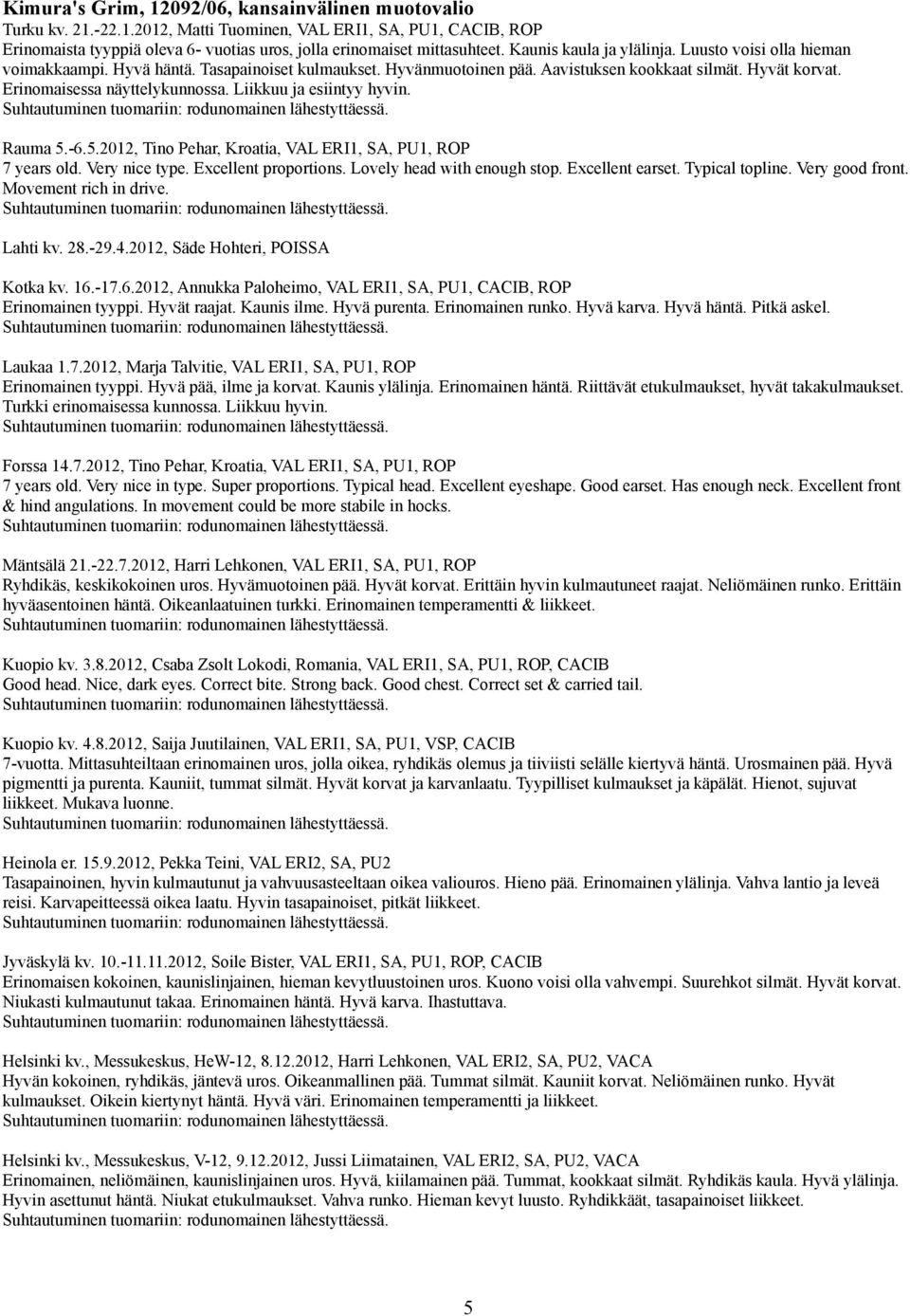 Kimura's Grim, 12092/06, kansainvälinen muotovalio
Turku kv. 21.-22.1.2012, Matti Tuominen, VAL ERI1, SA, PU1, CACIB, ROP
Erinomaista tyyppiä oleva 6- vuotias uros, jolla erinomaiset mittasuhteet. Kaunis kaula ja ylälinja. Luusto voisi olla hieman voimakkaampi. Hyvä häntä. Tasapainoiset kulmaukset. Hyvänmuotoinen pää. Aavistuksen kookkaat silmät. Hyvät korvat. Erinomaisessa näyttelykunnossa. Liikkuu ja esiintyy hyvin.
Suhtautuminen tuomariin: rodunomainen lähestyttäessä.

Rauma 5.-6.5.2012, Tino Pehar, Kroatia, VAL ERI1, SA, PU1, ROP
7 years old. Very nice type. Excellent proportions. Lovely head with enough stop. Excellent earset. Typical topline. Very good front. Movement rich in drive.
Suhtautuminen tuomariin: rodunomainen lähestyttäessä.

Lahti kv. 28.-29.4.2012, Säde Hohteri, POISSA

Kotka kv. 16.-17.6.2012, Annukka Paloheimo, VAL ERI1, SA, PU1, CACIB, ROP
Erinomainen tyyppi. Hyvät raajat. Kaunis ilme. Hyvä purenta. Erinomainen runko. Hyvä karva. Hyvä häntä. Pitkä askel.
Suhtautuminen tuomariin: rodunomainen lähestyttäessä.

Laukaa 1.7.2012, Marja Talvitie, VAL ERI1, SA, PU1, ROP
Erinomainen tyyppi. Hyvä pää, ilme ja korvat. Kaunis ylälinja. Erinomainen häntä. Riittävät etukulmaukset, hyvät takakulmaukset. Turkki erinomaisessa kunnossa. Liikkuu hyvin.
Suhtautuminen tuomariin: rodunomainen lähestyttäessä.

Forssa 14.7.2012, Tino Pehar, Kroatia, VAL ERI1, SA, PU1, ROP
7 years old. Very nice in type. Super proportions. Typical head. Excellent eyeshape. Good earset. Has enough neck. Excellent front & hind angulations. In movement could be more stabile in hocks.
Suhtautuminen tuomariin: rodunomainen lähestyttäessä.

Mäntsälä 21.-22.7.2012, Harri Lehkonen, VAL ERI1, SA, PU1, ROP
Ryhdikäs, keskikokoinen uros. Hyvämuotoinen pää. Hyvät korvat. Erittäin hyvin kulmautuneet raajat. Neliömäinen runko. Erittäin hyväasentoinen häntä. Oikeanlaatuinen turkki. Erinomainen temperamentti & liikkeet.
Suhtautuminen tuomariin: rodunomainen lähestyttäessä.

Kuopio kv. 3.8.2012, Csaba Zsolt Lokodi, Romania, VAL ERI1, SA, PU1, ROP, CACIB
Good head. Nice, dark eyes. Correct bite. Strong back. Good chest. Correct set & carried tail.
Suhtautuminen tuomariin: rodunomainen lähestyttäessä.

Kuopio kv. 4.8.2012, Saija Juutilainen, VAL ERI1, SA, PU1, VSP, CACIB
7-vuotta. Mittasuhteiltaan erinomainen uros, jolla oikea, ryhdikäs olemus ja tiiviisti selälle kiertyvä häntä. Urosmainen pää. Hyvä pigmentti ja purenta. Kauniit, tummat silmät. Hyvät korvat ja karvanlaatu. Tyypilliset kulmaukset ja käpälät. Hienot, sujuvat liikkeet. Mukava luonne.
Suhtautuminen tuomariin: rodunomainen lähestyttäessä.

Heinola er. 15.9.2012, Pekka Teini, VAL ERI2, SA, PU2
Tasapainoinen, hyvin kulmautunut ja vahvuusasteeltaan oikea valiouros. Hieno pää. Erinomainen ylälinja. Vahva lantio ja leveä reisi. Karvapeitteessä oikea laatu. Hyvin tasapainoiset, pitkät liikkeet.
Suhtautuminen tuomariin: rodunomainen lähestyttäessä.

Jyväskylä kv. 10.-11.11.2012, Soile Bister, VAL ERI1, SA, PU1, ROP, CACIB
Erinomaisen kokoinen, kaunislinjainen, hieman kevytluustoinen uros. Kuono voisi olla vahvempi. Suurehkot silmät. Hyvät korvat. Niukasti kulmautunut takaa. Erinomainen häntä. Hyvä karva. Ihastuttava.
Suhtautuminen tuomariin: rodunomainen lähestyttäessä.

Helsinki kv., Messukeskus, HeW-12, 8.12.2012, Harri Lehkonen, VAL ERI2, SA, PU2, VACA
Hyvän kokoinen, ryhdikäs, jäntevä uros. Oikeanmallinen pää. Tummat silmät. Kauniit korvat. Neliömäinen runko. Hyvät kulmaukset. Oikein kiertynyt häntä. Hyvä väri. Erinomainen temperamentti ja liikkeet.
Suhtautuminen tuomariin: rodunomainen lähestyttäessä.

Helsinki kv., Messukeskus, V-12, 9.12.2012, Jussi Liimatainen, VAL ERI2, SA, PU2, VACA
Erinomainen, neliömäinen, kaunislinjainen uros. Hyvä, kiilamainen pää. Tummat, kookkaat silmät. Ryhdikäs kaula. Hyvä ylälinja. Hyvin asettunut häntä. Niukat etukulmaukset. Vahva runko. Hieman kevyt luusto. Ryhdikkäät, tasapainoiset liikkeet.
Suhtautuminen tuomariin: rodunomainen lähestyttäessä.

5